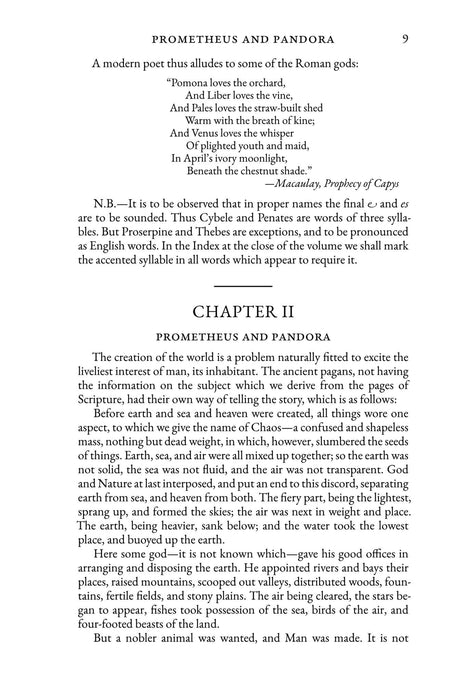 PROMETHEUS AND PANDORA 9

A modern poet thus alludes to some of the Roman gods:

"Pomona loves the orchard,
And Liber loves the vine,
And Pales loves the straw-built shed
Warm with the breath of kine;
And Venus loves the whisper
Of plighted youth and maid,
In April's ivory moonlight,
Beneath the chestnut shade."
—Macaulay, Prophecy of Capys

N.B.—It is to be observed that in proper names the final e and es are to be sounded. Thus Cybele and Penates are words of three syllables. But Proserpine and Thebes are exceptions, and to be pronounced as English words. In the Index at the close of the volume we shall mark the accented syllable in all words which appear to require it.

CHAPTER II

PROMETHEUS AND PANDORA

The creation of the world is a problem naturally fitted to excite the liveliest interest of man, its inhabitant. The ancient pagans, not having the information on the subject which we derive from the pages of Scripture, had their own way of telling the story, which is as follows:

Before earth and sea and heaven were created, all things wore one aspect, to which we give the name of Chaos—a confused and shapeless mass, nothing but dead weight, in which, however, slumbered the seeds of things. Earth, sea, and air were all mixed up together; so the earth was not solid, the sea was not fluid, and the air was not transparent. God and Nature at last interposed, and put an end to this discord, separating earth from sea, and heaven from both. The fiery part, being the lightest, sprang up, and formed the skies; the air was next in weight and place. The earth, being heavier, sank below; and the water took the lowest place, and buoyed up the earth.

Here some god—it is not known which—gave his good offices in arranging and disposing the earth. He appointed rivers and bays their places, raised mountains, scooped out valleys, distributed woods, fountains, fertile fields, and stony plains. The air being cleared, the stars began to appear, fishes took possession of the sea, birds of the air, and four-footed beasts of the land.

But a nobler animal was wanted, and Man was made. It is not